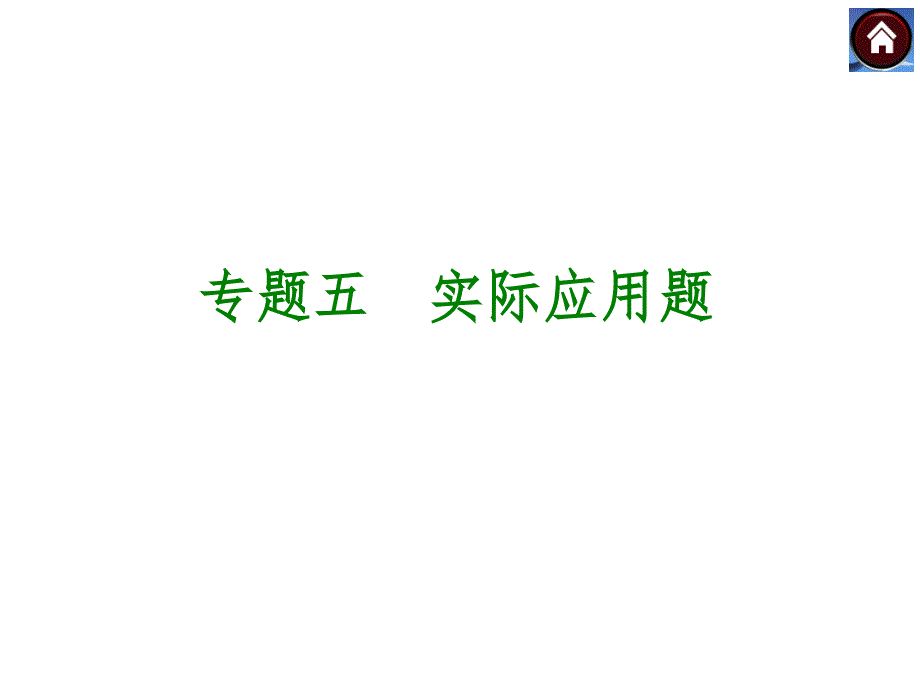 专题五　实际应用题